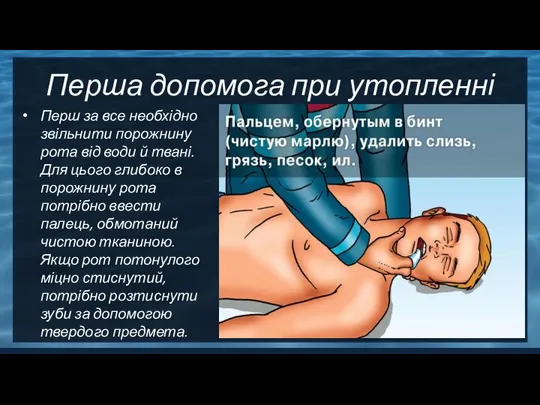 Перша допомога при утопленні

• Перш за все необхідно звільнити порожнину рота від води й твані. Для цього глибоко в порожнину рота потрібно ввести палець, обмотаний чистою тканиною. Якщо рот потонулого міцно стиснутий, потрібно розтиснути зуби за допомогою твердого предмета.

Пальцем, обернутым в бинт (чистую марлю), удалить слизь, грязь, песок, ил.